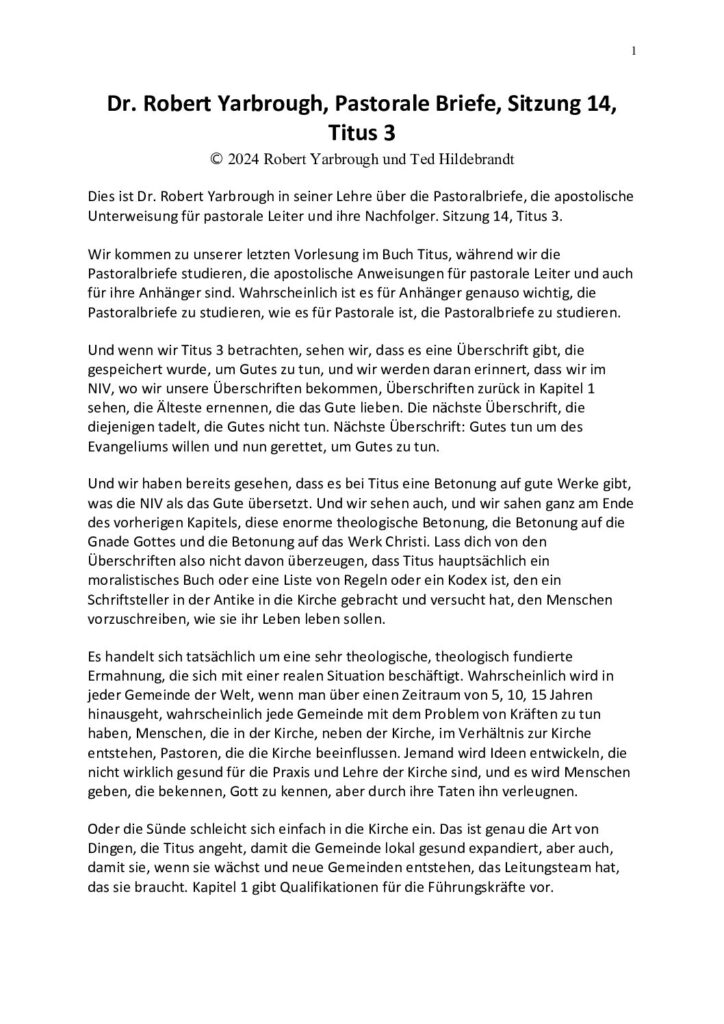 1

Dr. Robert Yarbrough, Pastorale Briefe, Sitzung 14, Titus 3

© 2024 Robert Yarbrough und Ted Hildebrandt

Dies ist Dr. Robert Yarbrough in seiner Lehre über die Pastoralbriefe, die apostolische Unterweisung für pastorale Leiter und ihre Nachfolger. Sitzung 14, Titus 3.

Wir kommen zu unserer letzten Vorlesung im Buch Titus, während wir die Pastoralbriefe studieren, die apostolische Anweisungen für pastorale Leiter und auch für ihre Anhänger sind. Wahrscheinlich ist es für Anhänger genauso wichtig, die Pastoralbriefe zu studieren, wie es für Pastorale ist, die Pastoralbriefe zu studieren.

Und wenn wir Titus 3 betrachten, sehen wir, dass es eine Überschrift gibt, die gespeichert wurde, um Gutes zu tun, und wir werden daran erinnert, dass wir im NIV, wo wir unsere Überschriften bekommen, Überschriften zurück in Kapitel 1 sehen, die Älteste ernennen, die das Gute lieben. Die nächste Überschrift, die diejenigen tadelt, die Gutes nicht tun. Nächste Überschrift: Gutes tun um des Evangeliums willen und nun gerettet, um Gutes zu tun.

Und wir haben bereits gesehen, dass es bei Titus eine Betonung auf gute Werke gibt, was die NIV als das Gute übersetzt. Und wir sehen auch, und wir sahen ganz am Ende des vorherigen Kapitels, diese enorme theologische Betonung, die Betonung auf die Gnade Gottes und die Betonung auf das Werk Christi. Lass dich von den Überschriften also nicht davon überzeugen, dass Titus hauptsächlich ein moralistisches Buch oder eine Liste von Regeln oder ein Kodex ist, den ein Schriftsteller in der Antike in die Kirche gebracht und versucht hat, den Menschen vorzuschreiben, wie sie ihr Leben leben sollen.

Es handelt sich tatsächlich um eine sehr theologische, theologisch fundierte Ermahnung, die sich mit einer realen Situation beschäftigt. Wahrscheinlich wird in jeder Gemeinde der Welt, wenn man über einen Zeitraum von 5, 10, 15 Jahren hinausgeht, wahrscheinlich jede Gemeinde mit dem Problem von Kräften zu tun haben, Menschen, die in der Kirche, neben der Kirche, im Verhältnis zur Kirche entstehen, Pastoren, die die Kirche beeinflussen. Jemand wird Ideen entwickeln, die nicht wirklich gesund für die Praxis und Lehre der Kirche sind, und es wird Menschen geben, die bekennen, Gott zu kennen, aber durch ihre Taten ihn verleugnen.

Oder die Sünde schleicht sich einfach in die Kirche ein. Das ist genau die Art von Dingen, die Titus angeht, damit die Gemeinde lokal gesund expandiert, aber auch, damit sie, wenn sie wächst und neue Gemeinden entstehen, das Leitungsteam hat, das sie braucht. Kapitel 1 gibt Qualifikationen für die Führungskräfte vor.